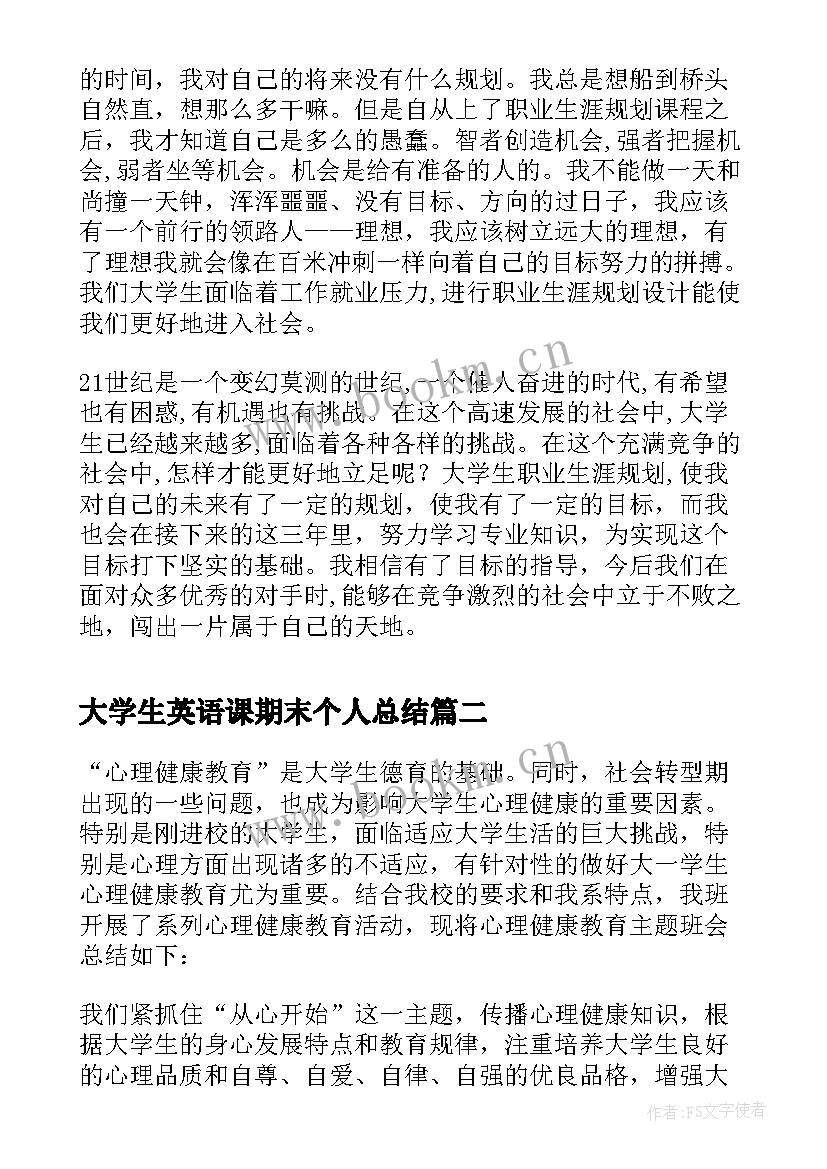 的时间，我对自己的将来没有什么规划。我总是想船到桥头自然直，想那么多干嘛。但是自从上了职业生涯规划课程之后，我才知道自己是多么的愚蠢。智者创造机会，强者把握机会，弱者坐等机会。机会是给有准备的人的。我不能做一天和尚撞一天钟，浑浑噩噩、没有目标、方向的过日子，我应该有一个前行的领路人——理想，我应该树立远大的理想，有了理想我就会像在百米冲刺一样向着自己的目标努力的拼搏。我们大学生面临着工作就业压力，进行职业生涯规划设计能使我们更好地进入社会。

21世纪是一个变幻莫测的世纪，一个催人奋进的时代，有希望也有困惑，有机遇也有挑战。在这个高速发展的社会中，大学生已经越来越多，面临着各种各样的挑战。在这个充满竞争的社会中，怎样才能更好地立足呢？大学生职业生涯规划，使我对自己的未来有了一定的规划，使我有了一定的目标，而我也会在接下来的这三年里，努力学习专业知识，为实现这个目标打下坚实的基础。我相信有了目标的指导，今后我们在面对众多优秀的对手时，能够在竞争激烈的社会中立于不败之地，闯出一片属于自己的天地。

大学生英语课期末个人总结篇二

“心理健康教育”是大学生德育的基础。同时，社会转型期出现的一些问题，也成为影响大学生心理健康的重要因素。特别是刚进校的大学生，面临适应大学生活的巨大挑战，特别是心理方面出现诸多的不适应，有针对性的做好大一学生心理健康教育尤为重要。结合我校的要求和我系特点，我班开展了系列心理健康教育活动，现将心理健康教育主题班会总结如下：

我们紧抓住“从心开始”这一主题，传播心理健康知识，根据大学生的身心发展特点和教育规律，注重培养大学生良好的心理品质和自尊、自爱、自律、自强的优良品格，增强大

www.bookm.cn

作者：FS文字使者